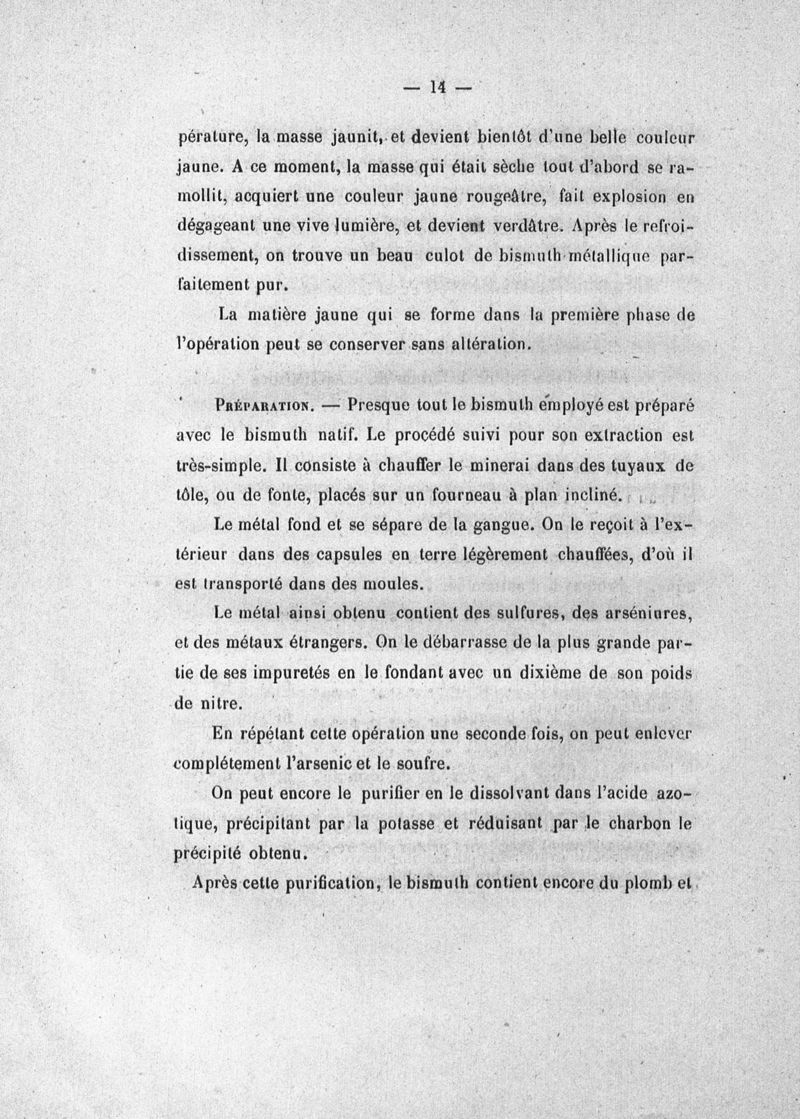 — 14 —

pérature, la masse jaunit, et devient bientôt d'une belle couleur jaune. A ce moment, la masse qui était sèche tout d'abord se ramollit, acquiert une couleur jaune rougeâtre, fait explosion en dégageant une vive lumière, et devient verdâtre. Après le refroidissement, on trouve un beau culot de bismuth métallique parfaitement pur.

La matière jaune qui se forme dans la première phase de l'opération peut se conserver sans altération.

Préparation. — Presque tout le bismuth employé est préparé avec le bismuth natif. Le procédé suivi pour son extraction est très-simple. Il consiste à chauffer le minerai dans des tuyaux de tôle, ou de fonte, placés sur un fourneau à plan incliné.

Le métal fond et se sépare de la gangue. On le reçoit à l'extérieur dans des capsules en terre légèrement chauffées, d'où il est transporté dans des moules.

Le métal ainsi obtenu contient des sulfures, des arséniures, et des métaux étrangers. On le débarrasse de la plus grande partie de ses impuretés en le fondant avec un dixième de son poids de nitre.

En répétant cette opération une seconde fois, on peut enlever complétement l'arsenic et le soufre.

On peut encore le purifier en le dissolvant dans l'acide azotique, précipitant par la potasse et réduisant par le charbon le précipité obtenu.

Après cette purification, le bismuth contient encore du plomb et